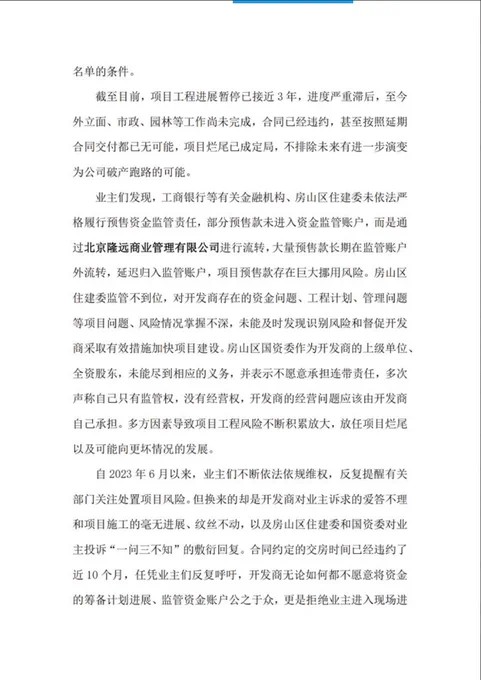 名单的条件。

截至目前，项目工程进展暂停已接近 3 年，进度严重滞后，至今外立面、市政、园林等工作尚未完成，合同已经违约，甚至按照延期合同交付都已无可能，项目烂尾已成定局，不排除未来有进一步演变为公司破产跑路的可能。

业主们发现，工商银行等有关金融机构、房山区住建委未依法严格履行预售资金监管责任，部分预售款未进入资金监管账户，而是通过北京隆远商业管理有限公司进行流转，大量预售款长期在监管账户外流转，延迟归入监管账户，项目预售款存在巨大挪用风险。房山区住建委监管不到位，对开发商存在的资金问题、工程计划、管理问题等项目问题、风险情况掌握不深，未能及时发现识别风险和督促开发商采取有效措施加快项目建设。房山区国资委作为开发商的上级单位、全资股东，未能尽到相应的义务，并表示不愿意承担连带责任，多次声称自己只有监管权，没有经营权，开发商的经营问题应该由开发商自己承担。多方因素导致项目工程风险不断积累放大，放任项目烂尾以及可能向更坏情况的发展。

自 2023 年 6 月以来，业主们不断依法依规维权，反复提醒有关部门关注处置项目风险。但换来的却是开发商对业主诉求的爱答不理和项目施工的毫无进展、纹丝不动，以及房山区住建委和国资委对业主投诉“一问三不知”的敷衍回复。合同约定的交房时间已经违约了近 10 个月，任凭业主们反复呼吁，开发商无论如何都不愿意将资金的筹备计划进展、监管资金账户公之于众，更是拒绝业主进入现场进